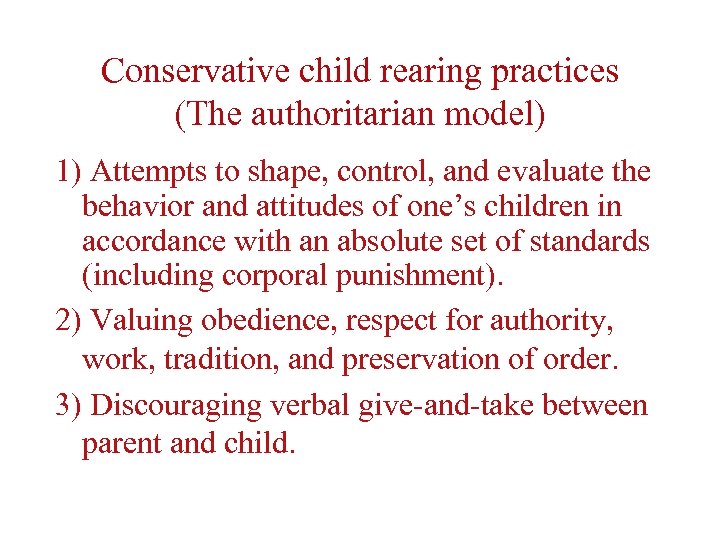 Conservative child rearing practices
(The authoritarian model)

1) Attempts to shape, control, and evaluate the behavior and attitudes of one’s children in accordance with an absolute set of standards (including corporal punishment).

2) Valuing obedience, respect for authority, work, tradition, and preservation of order.

3) Discouraging verbal give-and-take between parent and child.